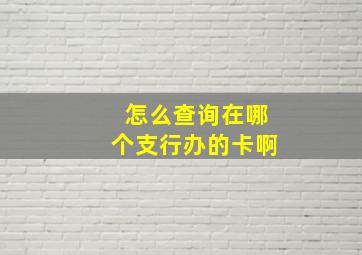 怎么查询在哪个支行办的卡啊